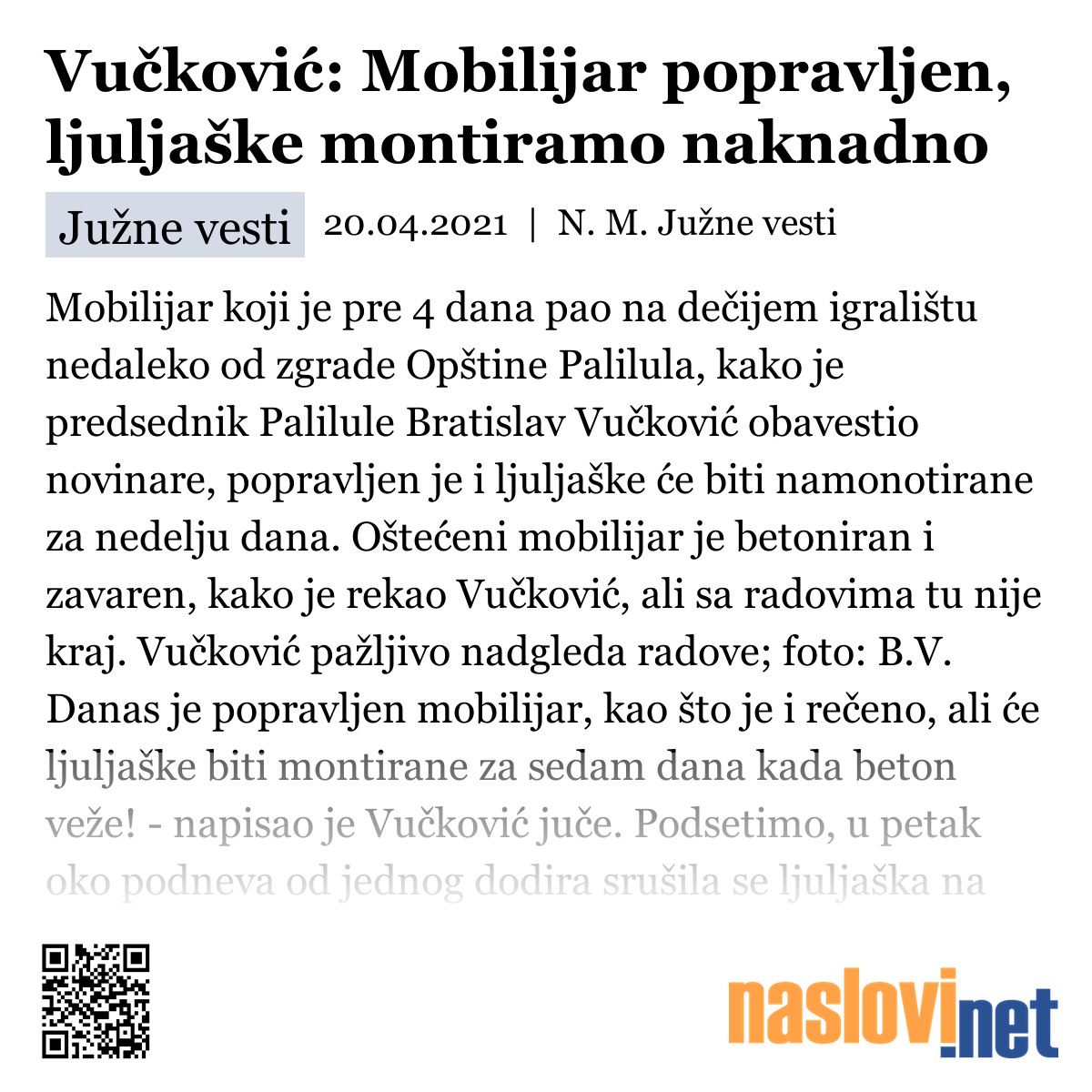 Vučković: Mobilijar popravljen, ljuljaške montiramo naknadno

Južne vesti

20.04.2021 | N. M. Južne vesti

Mobilijar koji je pre 4 dana pao na dečijem igralištu nedaleko od zgrade Opštine Palilula, kako je predsednik Palilule Bratislav Vučković obavestio novinare, popravljen je i ljuljaške će biti namonotirane za nedelju dana. Oštećeni mobilijar je betoniran i zavaren, kako je rekao Vučković, ali sa radovima tu nije kraj. Vučković pažljivo nadgleda radove; foto: B.V. Danas je popravljen mobilijar, kao što je i rečeno, ali će ljuljaške biti montirane za sedam dana kada beton veže! - napisao je Vučković juče. Podsetimo, u petak oko podneva od jednog dodira srušila se ljuljaška na

naslovi.net